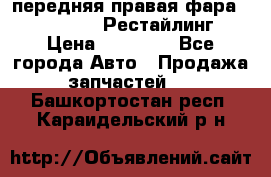 передняя правая фара Рестайлинг Цена Все города Авто Продажа запчастей

Башкортостан респ Караидельский р н

http://Объявлений.сайт